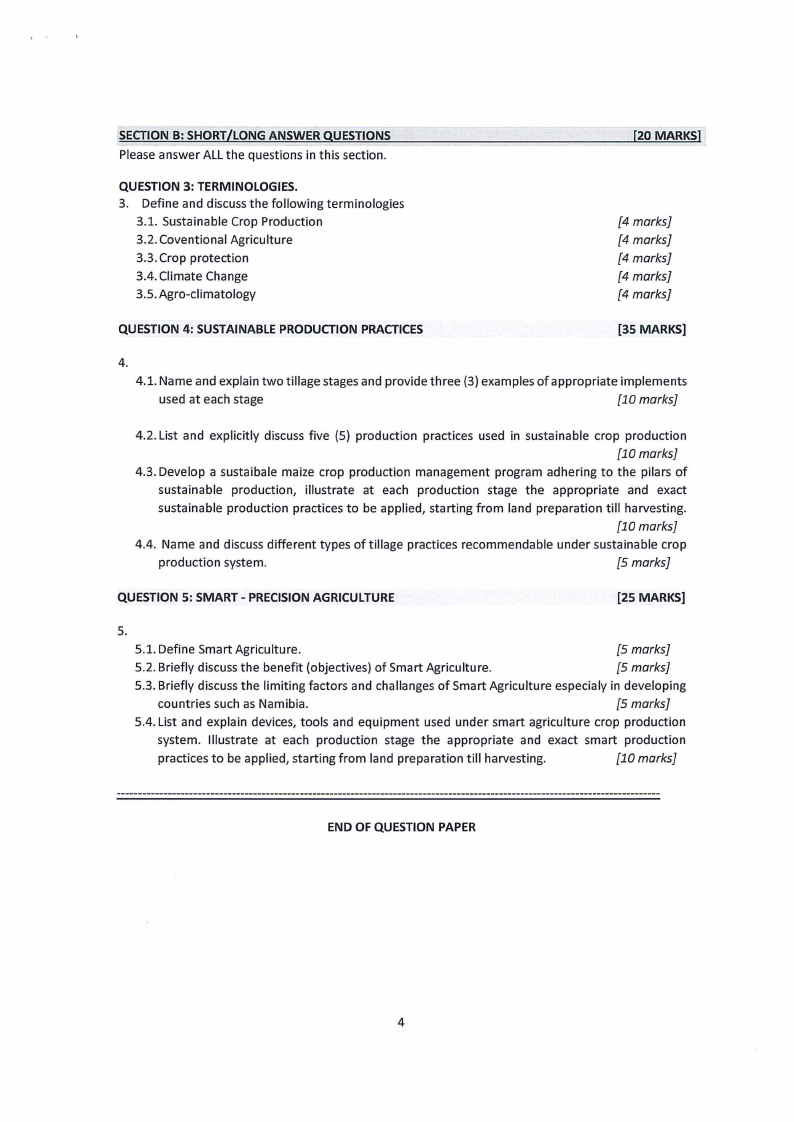 SECTION B: SHORT/LONG ANSWER QUESTIONS [20 MARKS]
Please answer ALL the questions in this section.

QUESTION 3: TERMINOLOGIES.
3. Define and discuss the following terminologies
3.1. Sustainable Crop Production [4 marks]
3.2. Coventional Agriculture [4 marks]
3.3. Crop protection [4 marks]
3.4. Climate Change [4 marks]
3.5. Agro-climatology [4 marks]

QUESTION 4: SUSTAINABLE PRODUCTION PRACTICES [35 MARKS]

4.
4.1. Name and explain two tillage stages and provide three (3) examples of appropriate implements used at each stage [10 marks]

4.2. List and explicitly discuss five (5) production practices used in sustainable crop production [10 marks]
4.3. Develop a sustaibale maize crop production management program adhering to the pilars of sustainable production, illustrate at each production stage the appropriate and exact sustainable production practices to be applied, starting from land preparation till harvesting. [10 marks]
4.4. Name and discuss different types of tillage practices recommendable under sustainable crop production system. [5 marks]

QUESTION 5: SMART - PRECISION AGRICULTURE [25 MARKS]

5.
5.1. Define Smart Agriculture. [5 marks]
5.2. Briefly discuss the benefit (objectives) of Smart Agriculture. [5 marks]
5.3. Briefly discuss the limiting factors and challanges of Smart Agriculture especialy in developing countries such as Namibia. [5 marks]
5.4. List and explain devices, tools and equipment used under smart agriculture crop production system. Illustrate at each production stage the appropriate and exact smart production practices to be applied, starting from land preparation till harvesting. [10 marks]

END OF QUESTION PAPER

4